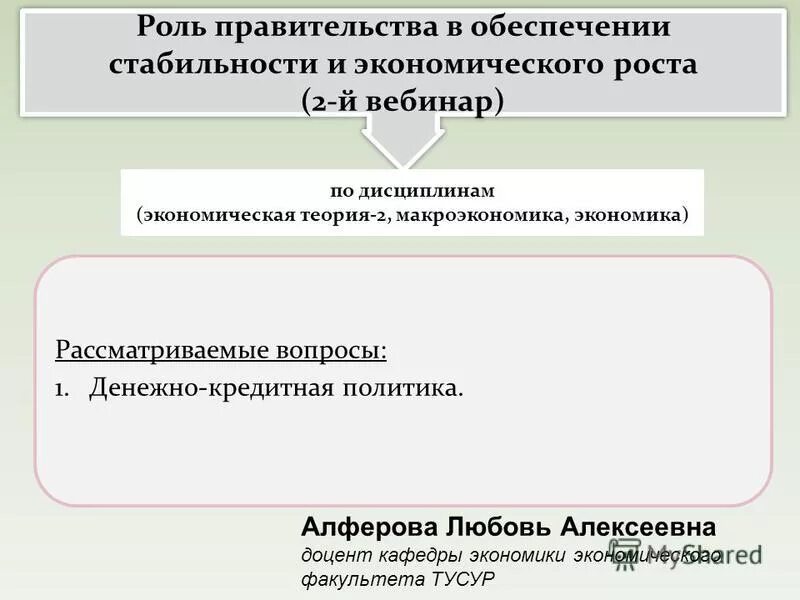 Роль правительства в обеспечении стабильности и экономического роста (2-й вебинар)

по дисциплинам
(экономическая теория-2, макроэкономика, экономика)

Рассматриваемые вопросы:
1. Денежно-кредитная политика.

Алферова Любовь Алексеевна
доцент кафедры экономики экономического факультета ТУСУР

MyShared